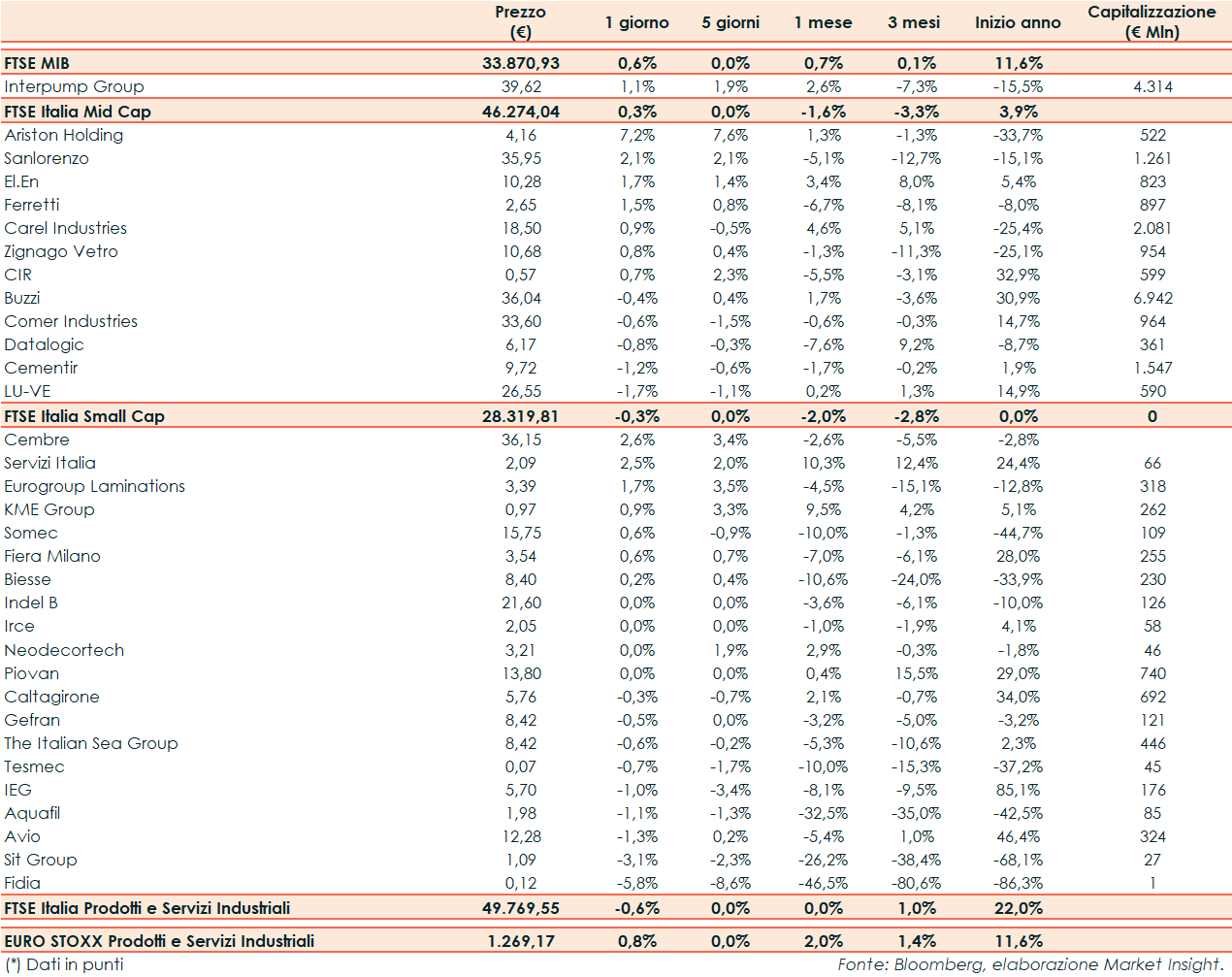 | | Prezzo (€) | 1 giorno | 5 giorni | 1 mese | 3 mesi | Inizio anno | Capitalizzazione (€ Mln) |
|---|---|---|---|---|---|---|---|
| FTSE MIB | 33.870,93 | 0,6% | 0,0% | 0,7% | 0,1% | 11,6% | |
| Interpump Group | 39,62 | 1,1% | 1,9% | 2,6% | -7,3% | -15,5% | 4.314 |
| FTSE Italia Mid Cap | 46.274,04 | 0,3% | 0,0% | -1,6% | -3,3% | 3,9% | |
| Ariston Holding | 4,16 | 7,2% | 7,6% | 1,3% | -1,3% | -33,7% | 522 |
| Sanlorenzo | 35,95 | 2,1% | 2,1% | -5,1% | -12,7% | -15,1% | 1.261 |
| El.En | 10,28 | 1,7% | 1,4% | 3,4% | 8,0% | 5,4% | 823 |
| Ferretti | 2,65 | 1,5% | 0,8% | -6,7% | -8,1% | -8,0% | 897 |
| Carel Industries | 18,50 | 0,9% | -0,5% | 4,6% | 5,1% | -25,4% | 2.081 |
| Zignago Vetro | 10,68 | 0,8% | 0,4% | -1,3% | -11,3% | -25,1% | 954 |
| CIR | 0,57 | 0,7% | 2,3% | -5,5% | -3,1% | 32,9% | 599 |
| Buzzi | 36,04 | -0,4% | 0,4% | 1,7% | -3,6% | 30,9% | 6.942 |
| Comer Industries | 33,60 | -0,6% | -1,5% | -0,6% | -0,3% | 14,7% | 964 |
| Datalogic | 6,17 | -0,8% | -0,3% | -7,6% | 9,2% | -8,7% | 361 |
| Cementir | 9,72 | -1,2% | -0,6% | -1,7% | -0,2% | 1,9% | 1.547 |
| LU-VE | 26,55 | -1,7% | -1,1% | 0,2% | 1,3% | 14,9% | 590 |
| FTSE Italia Small Cap | 28.319,81 | -0,3% | 0,0% | -2,0% | -2,8% | 0,0% | 0 |
| Cembre | 36,15 | 2,6% | 3,4% | -2,6% | -5,5% | -2,8% | |
| Servizi Italia | 2,09 | 2,5% | 2,0% | 10,3% | 12,4% | 24,4% | 66 |
| Eurogroup Laminations | 3,39 | 1,7% | 3,5% | -4,5% | -15,1% | -12,8% | 318 |
| KME Group | 0,97 | 0,9% | 3,3% | 9,5% | 4,2% | 5,1% | 262 |
| Somec | 15,75 | 0,6% | -0,9% | -10,0% | -1,3% | -44,7% | 109 |
| Fiera Milano | 3,54 | 0,6% | 0,7% | -7,0% | -6,1% | 28,0% | 255 |
| Biesse | 8,40 | 0,2% | 0,4% | -10,6% | -24,0% | -33,9% | 230 |
| Indel B | 21,60 | 0,0% | 0,0% | -3,6% | -6,1% | -10,0% | 126 |
| Irce | 2,05 | 0,0% | 0,0% | -1,0% | -1,9% | 4,1% | 58 |
| Neodecortech | 3,21 | 0,0% | 1,9% | 2,9% | -0,3% | -1,8% | 46 |
| Piovan | 13,80 | 0,0% | 0,0% | 0,4% | 15,5% | 29,0% | 740 |
| Caltagirone | 5,76 | -0,3% | -0,7% | 2,1% | -0,7% | 34,0% | 692 |
| Gefran | 8,42 | -0,5% | 0,0% | -3,2% | -5,0% | -3,2% | 121 |
| The Italian Sea Group | 8,42 | -0,6% | -0,2% | -5,3% | -10,6% | 2,3% | 446 |
| Tesmec | 0,07 | -0,7% | -1,7% | -10,0% | -15,3% | -37,2% | 45 |
| IEG | 5,70 | -1,0% | -3,4% | -8,1% | -9,5% | 85,1% | 176 |
| Aquafil | 1,98 | -1,1% | -1,3% | -32,5% | -35,0% | -42,5% | 85 |
| Avio | 12,28 | -1,3% | 0,2% | -5,4% | 1,0% | 46,4% | 324 |
| Sit Group | 1,09 | -3,1% | -2,3% | -26,2% | -38,4% | -68,1% | 27 |
| Fidia | 0,12 | -5,8% | -8,6% | -46,5% | -80,6% | -86,3% | 1 |
| FTSE Italia Prodotti e Servizi Industriali | 49.769,55 | -0,6% | 0,0% | 0,0% | 1,0% | 22,0% | |
| EURO STOXX Prodotti e Servizi Industriali | 1.269,17 | 0,8% | 0,0% | 2,0% | 1,4% | 11,6% | |

(*) Dati in punti

Fonte: Bloomberg, elaborazione Market Insight.